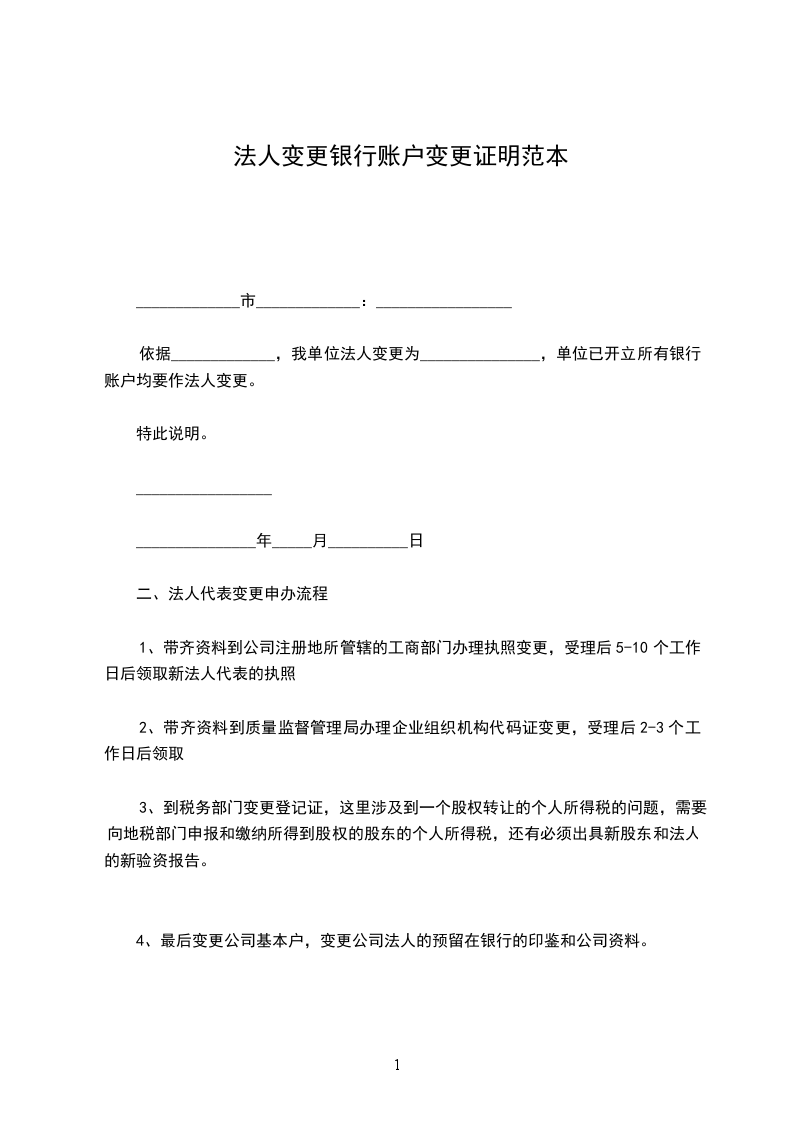 法人变更银行账户变更证明范本

____________市____________：________________

依据____________，我单位法人变更为______________，单位已开立所有银行账户均要作法人变更。

特此说明。

________________

______________年_____月_________日

二、法人代表变更申办流程

1、带齐资料到公司注册地所管辖的工商部门办理执照变更，受理后 5-10 个工作日后领取新法人代表的执照

2、带齐资料到质量监督管理局办理企业组织机构代码证变更，受理后 2-3 个工作日后领取

3、到税务部门变更登记证，这里涉及到一个股权转让的个人所得税的问题，需要向地税部门申报和缴纳所得到股权的股东的个人所得税，还有必须出具新股东和法人的新验资报告。

4、最后变更公司基本户，变更公司法人的预留在银行的印鉴和公司资料。

1